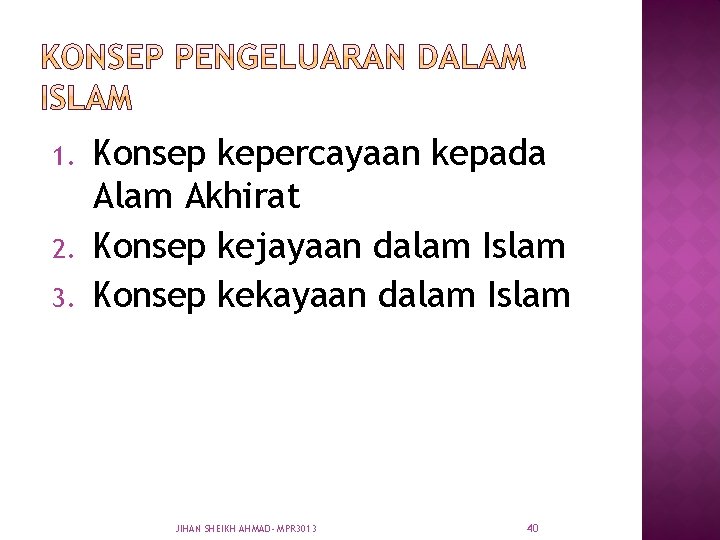 KONSEP PENGELUARAN DALAM ISLAM

1. Konsep kepercayaan kepada Alam Akhirat
2. Konsep kejayaan dalam Islam
3. Konsep kekayaan dalam Islam

JIHAN SHEIKH AHMAD- MPR3013

40